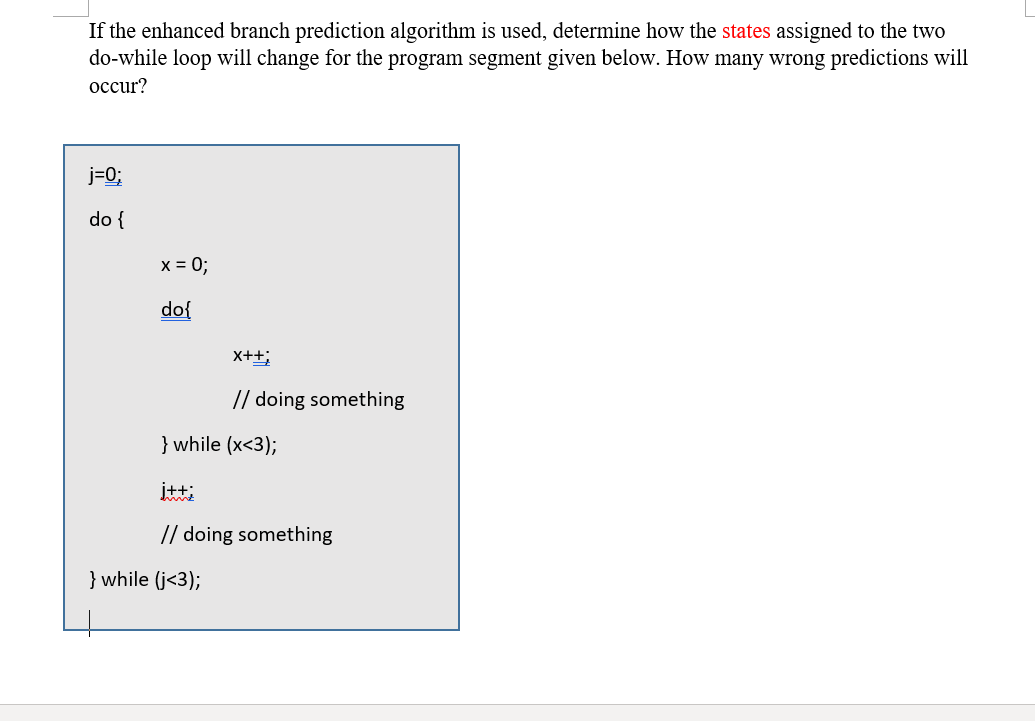 If the enhanced branch prediction algorithm is used, determine how the states assigned to the two do-while loop will change for the program segment given below. How many wrong predictions will occur?

j=0;

do {

x = 0;

do{

x++;

// doing something

} while (x<3);

j++;

// doing something

} while (j<3);